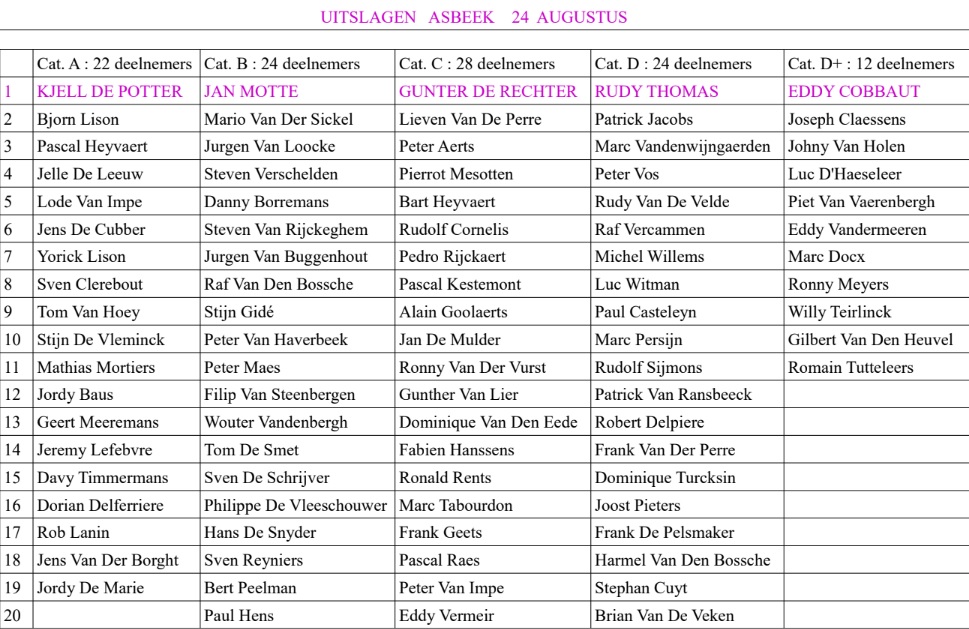 UITSLAGEN ASBEEK 24 AUGUSTUS

| | Cat. A : 22 deelnemers | Cat. B : 24 deelnemers | Cat. C : 28 deelnemers | Cat. D : 24 deelnemers | Cat. D+ : 12 deelnemers |
|---|---|---|---|---|---|
| 1 | KJELL DE POTTER | JAN MOTTE | GUNTER DE RECHTER | RUDY THOMAS | EDDY COBBAUT |
| 2 | Bjorn Lison | Mario Van Der Sickel | Lieven Van De Perre | Patrick Jacobs | Joseph Claessens |
| 3 | Pascal Heyvaert | Jurgen Van Loocke | Peter Aerts | Marc Vandenwijngaerden | Johny Van Holen |
| 4 | Jelle De Leeuw | Steven Verschelden | Pierrot Mesotten | Peter Vos | Luc D'Haeseleer |
| 5 | Lode Van Impe | Danny Borremans | Bart Heyvaert | Rudy Van De Velde | Piet Van Vaerenbergh |
| 6 | Jens De Cubber | Steven Van Rijckeghem | Rudolf Cornelis | Raf Vercammen | Eddy Vandermeeren |
| 7 | Yorick Lison | Jurgen Van Buggenhout | Pedro Rijckaert | Michel Willems | Marc Docx |
| 8 | Sven Clerebout | Raf Van Den Bossche | Pascal Kestemont | Luc Witman | Ronny Meyers |
| 9 | Tom Van Hoey | Stijn Gidé | Alain Goolaerts | Paul Casteleyn | Willy Teirlinck |
| 10 | Stijn De Vleminck | Peter Van Haverbeek | Jan De Mulder | Marc Persijn | Gilbert Van Den Heuvel |
| 11 | Mathias Mortiers | Peter Maes | Ronny Van Der Vurst | Rudolf Sijmons | Romain Tutteleers |
| 12 | Jordy Baus | Filip Van Steenbergen | Gunther Van Lier | Patrick Van Ransbeeck | |
| 13 | Geert Meeremans | Wouter Vandenbergh | Dominique Van Den Eede | Robert Delpiere | |
| 14 | Jeremy Lefebvre | Tom De Smet | Fabien Hanssens | Frank Van Der Perre | |
| 15 | Davy Timmermans | Sven De Schrijver | Ronald Rents | Dominique Turcksin | |
| 16 | Dorian Delferriere | Philippe De Vleeschouwer | Marc Tabourdon | Joost Pieters | |
| 17 | Rob Lanin | Hans De Snyder | Frank Geets | Frank De Pelsmaker | |
| 18 | Jens Van Der Borght | Sven Reyniers | Pascal Raes | Harmel Van Den Bossche | |
| 19 | Jordy De Marie | Bert Peelman | Peter Van Impe | Stephan Cuyt | |
| 20 | | Paul Hens | Eddy Vermeir | Brian Van De Veken | |